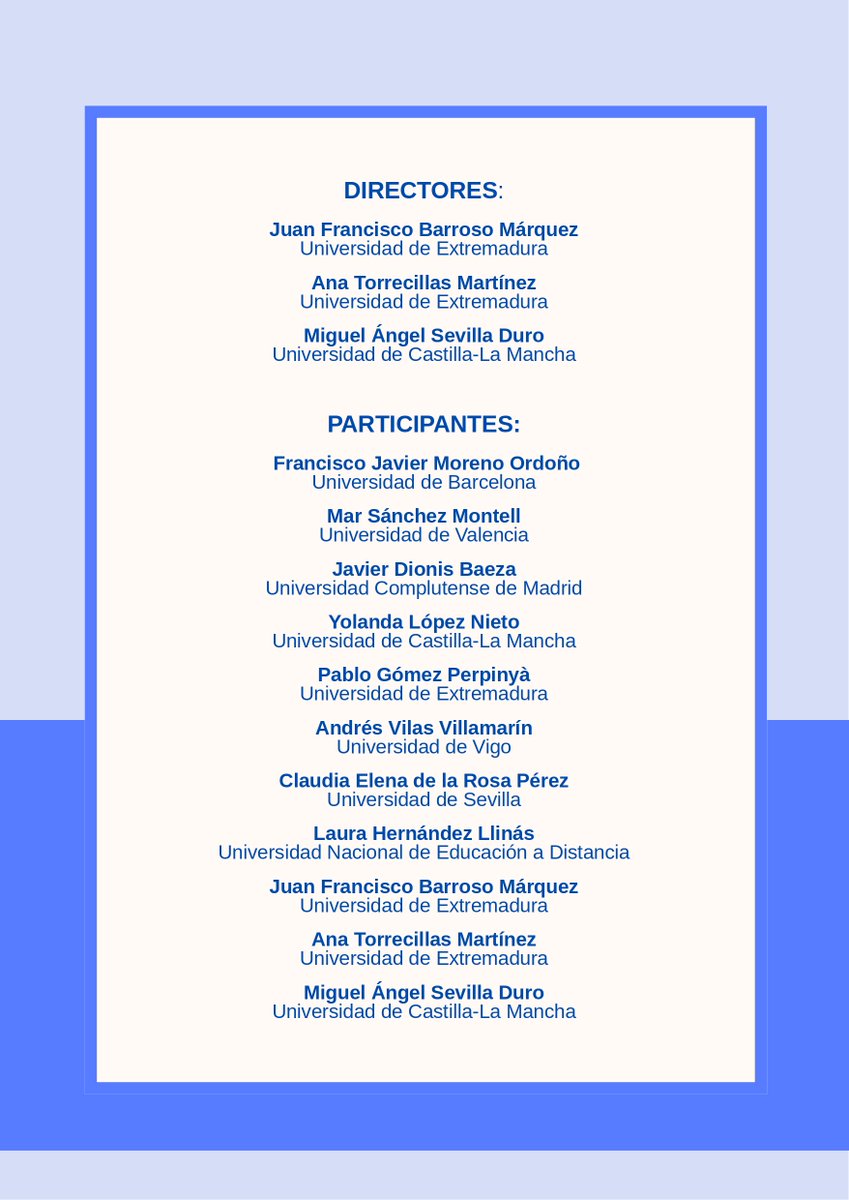 DIRECTORES:

Juan Francisco Barroso Márquez
Universidad de Extremadura

Ana Torrecillas Martínez
Universidad de Extremadura

Miguel Ángel Sevilla Duro
Universidad de Castilla-La Mancha

PARTICIPANTES:

Francisco Javier Moreno Ordoño
Universidad de Barcelona

Mar Sánchez Montell
Universidad de Valencia

Javier Dionis Baeza
Universidad Complutense de Madrid

Yolanda López Nieto
Universidad de Castilla-La Mancha

Pablo Gómez Perpinyà
Universidad de Extremadura

Andrés Vilas Villamarín
Universidad de Vigo

Claudia Elena de la Rosa Pérez
Universidad de Sevilla

Laura Hernández Llinás
Universidad Nacional de Educación a Distancia

Juan Francisco Barroso Márquez
Universidad de Extremadura

Ana Torrecillas Martínez
Universidad de Extremadura

Miguel Ángel Sevilla Duro
Universidad de Castilla-La Mancha